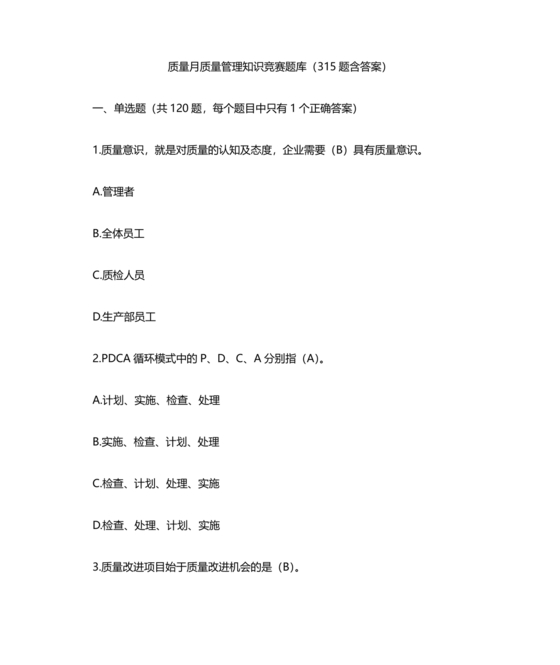 质量月质量管理知识竞赛题库（315 题含答案）

一、单选题（共 120 题，每个题目中只有 1 个正确答案）

1.质量意识，就是对质量的认知及态度，企业需要（B）具有质量意识。

A.管理者

B.全体员工

C.质检人员

D.生产部员工

2.PDCA 循环模式中的 P、D、C、A 分别指（A）。

A.计划、实施、检查、处理

B.实施、检查、计划、处理

C.检查、计划、处理、实施

D.检查、处理、计划、实施

3.质量改进项目始于质量改进机会的是（B）。